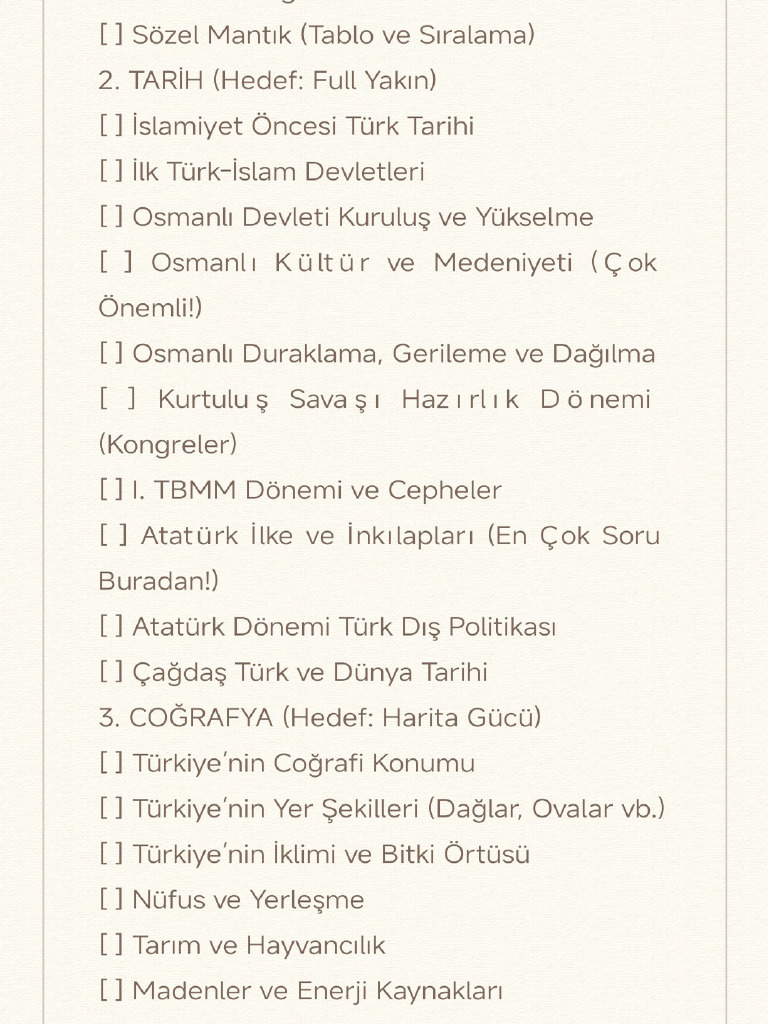 [ ] Sözel Mantık (Tablo ve Sıralama)
2. TARİH (Hedef: Full Yakın)
[ ] İslamiyet Öncesi Türk Tarihi
[ ] İlk Türk-İslam Devletleri
[ ] Osmanlı Devleti Kuruluş ve Yükselme
[ ] Osmanlı Kültür ve Medeniyeti (Çok Önemli!)
[ ] Osmanlı Duraklama, Gerileme ve Dağılma
[ ] Kurtuluş Savaşı Hazırlık Dönemi (Kongreler)
[ ] I. TBMM Dönemi ve Cepheler
[ ] Atatürk İlke ve İnkılapları (En Çok Soru Buradan!)
[ ] Atatürk Dönemi Türk Dış Politikası
[ ] Çağdaş Türk ve Dünya Tarihi
3. COĞRAFYA (Hedef: Harita Gücü)
[ ] Türkiye'nin Coğrafi Konumu
[ ] Türkiye'nin Yer Şekilleri (Dağlar, Ovalar vb.)
[ ] Türkiye'nin İklimi ve Bitki Örtüsü
[ ] Nüfus ve Yerleşme
[ ] Tarım ve Hayvancılık
[ ] Madenler ve Enerji Kaynakları